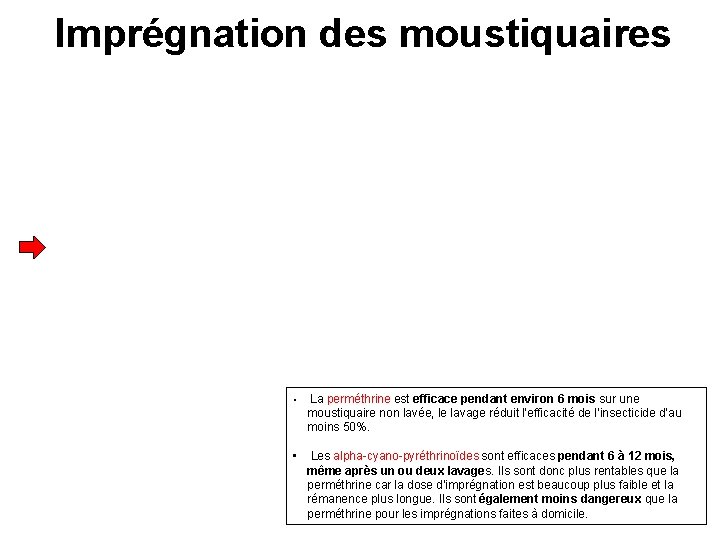 Imprégnation des moustiquaires

• La perméthrine est efficace pendant environ 6 mois sur une moustiquaire non lavée, le lavage réduit l'efficacité de l'insecticide d'au moins 50%.

• Les alpha-cyano-pyréthrinoïdes sont efficaces pendant 6 à 12 mois, même après un ou deux lavages. Ils sont donc plus rentables que la perméthrine car la dose d'imprégnation est beaucoup plus faible et la rémanence plus longue. Ils sont également moins dangereux que la perméthrine pour les imprégnations faites à domicile.